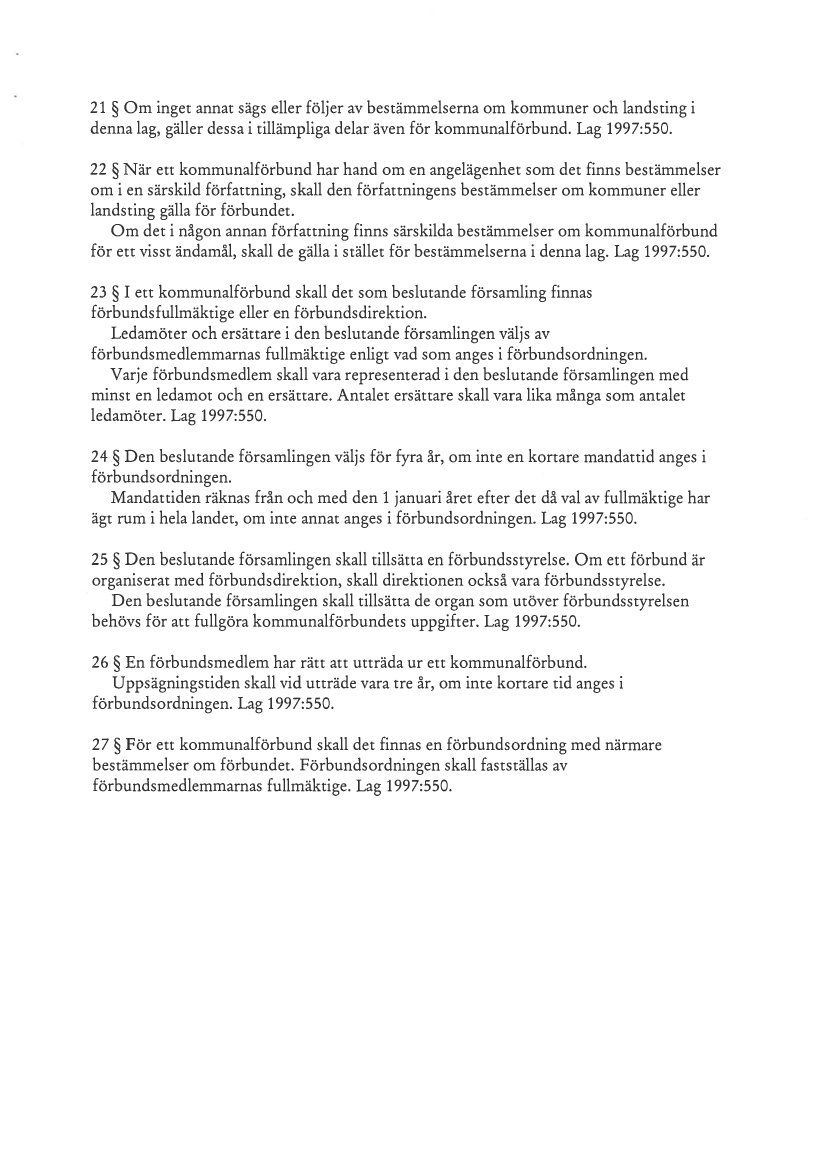 21 § Om inget annat sägs eller följer av bestämmelserna om kommuner och landsting i denna lag, gäller dessa i tillämpliga delar även för kommunalförbund. Lag 1997:550.

22 § När ett kommunalförbund har hand om en angelägenhet som det finns bestämmelser om i en särskild författning, skall den författningens bestämmelser om kommuner eller landsting gälla för förbundet.
Om det i någon annan författning finns särskilda bestämmelser om kommunalförbund för ett visst ändamål, skall de gälla i stället för bestämmelserna i denna lag. Lag 1997:550.

23 § I ett kommunalförbund skall det som beslutande församling finnas förbundsfullmäktige eller en förbundsdirektion.
Ledamöter och ersättare i den beslutande församlingen väljs av förbundsmedlemmarnas fullmäktige enligt vad som anges i förbundsordningen.
Varje förbundsmedlem skall vara representerad i den beslutande församlingen med minst en ledamot och en ersättare. Antalet ersättare skall vara lika många som antalet ledamöter. Lag 1997:550.

24 § Den beslutande församlingen väljs för fyra år, om inte en kortare mandattid anges i förbundsordningen.
Mandattiden räknas från och med den 1 januari året efter det då val av fullmäktige har ägt rum i hela landet, om inte annat anges i förbundsordningen. Lag 1997:550.

25 § Den beslutande församlingen skall tillsätta en förbundsstyrelse. Om ett förbund är organiserat med förbundsdirektion, skall direktionen också vara förbundsstyrelse.
Den beslutande församlingen skall tillsätta de organ som utöver förbundsstyrelsen behövs för att fullgöra kommunalförbundets uppgifter. Lag 1997:550.

26 § En förbundsmedlem har rätt att utträda ur ett kommunalförbund.
Uppsägningstiden skall vid utträde vara tre år, om inte kortare tid anges i förbundsordningen. Lag 1997:550.

27 § För ett kommunalförbund skall det finnas en förbundsordning med närmare bestämmelser om förbundet. Förbundsordningen skall fastställas av förbundsmedlemmarnas fullmäktige. Lag 1997:550.